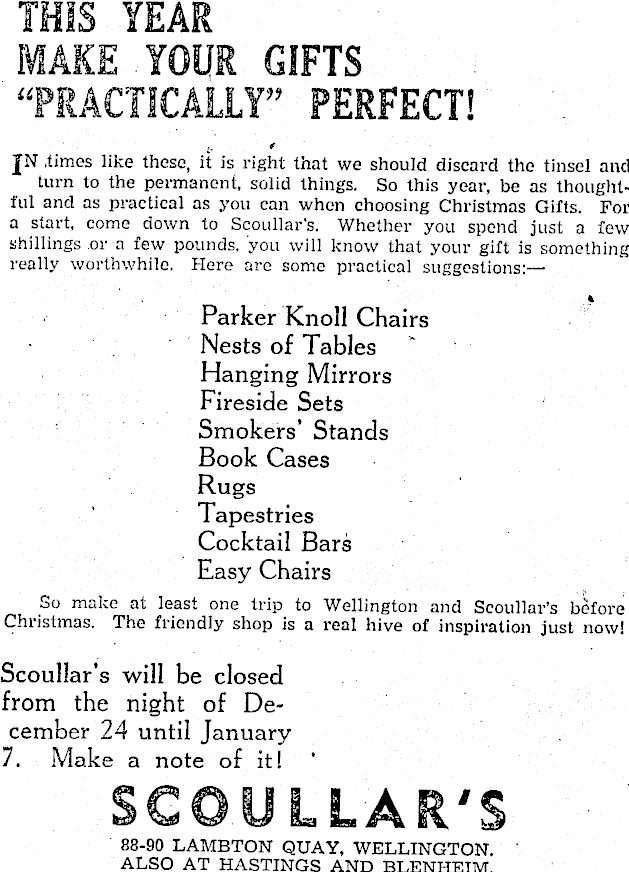 THIS YEAR
MAKE YOUR GIFTS
"PRACTICALLY" PERFECT!

IN times like these, it is right that we should discard the tinsel and turn to the permanent, solid things. So this year, be as thoughtful and as practical as you can when choosing Christmas Gifts. For a start, come down to Scoullar's. Whether you spend just a few shillings or a few pounds, you will know that your gift is something really worthwhile. Here are some practical suggestions:—

Parker Knoll Chairs
Nests of Tables
Hanging Mirrors
Fireside Sets
Smokers' Stands
Book Cases
Rugs
Tapestries
Cocktail Bars
Easy Chairs

So make at least one trip to Wellington and Scoullar's before Christmas. The friendly shop is a real hive of inspiration just now!

Scoullar's will be closed from the night of December 24 until January 7. Make a note of it!

SCOULLAR'S

88-90 LAMBTON QUAY, WELLINGTON.
ALSO AT HASTINGS AND BLENHEIM.